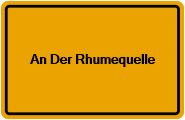 An Der Rhumequelle